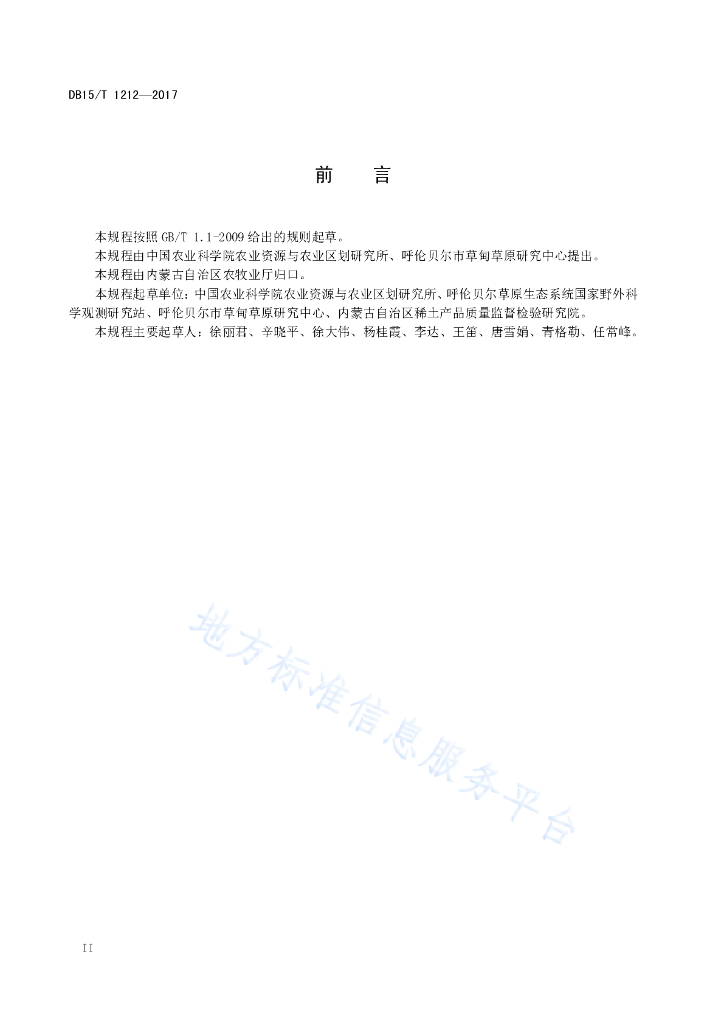 DB15/T 1212—2017

前　言

本规程按照 GB/T 1.1-2009 给出的规则起草。

本规程由中国农业科学院农业资源与农业区划研究所、呼伦贝尔市草甸草原研究中心提出。

本规程由内蒙古自治区农牧业厅归口。

本规程起草单位：中国农业科学院农业资源与农业区划研究所、呼伦贝尔草原生态系统国家野外科学观测研究站、呼伦贝尔市草甸草原研究中心、内蒙古自治区稀土产品质量监督检验研究院。

本规程主要起草人：徐丽君、辛晓平、徐大伟、杨桂霞、李达、王笛、唐雪娟、青格勒、任常峰。

地方标准信息服务平台

II